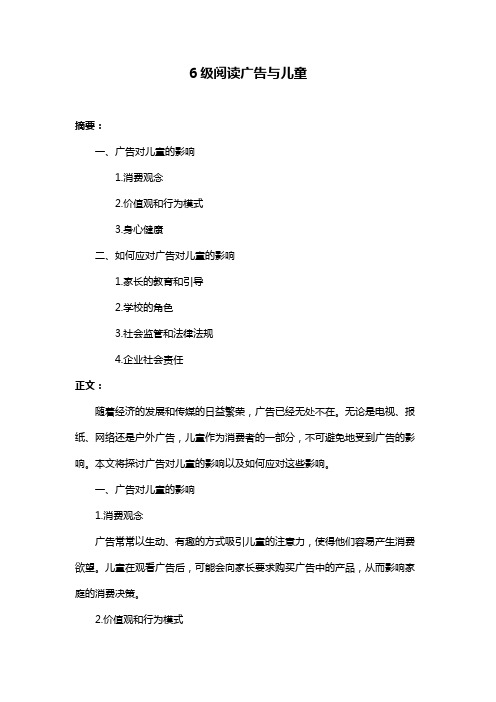 6 级阅读广告与儿童

摘要：

一、广告对儿童的影响

1.消费观念

2.价值观和行为模式

3.身心健康

二、如何应对广告对儿童的影响

1.家长的教育和引导

2.学校的角色

3.社会监管和法律法规

4.企业社会责任

正文：

随着经济的发展和传媒的日益繁荣，广告已经无处不在。无论是电视、报纸、网络还是户外广告，儿童作为消费者的一部分，不可避免地受到广告的影响。本文将探讨广告对儿童的影响以及如何应对这些影响。

一、广告对儿童的影响

1.消费观念

广告常常以生动、有趣的方式吸引儿童的注意力，使得他们容易产生消费欲望。儿童在观看广告后，可能会向家长要求购买广告中的产品，从而影响家庭的消费决策。

2.价值观和行为模式